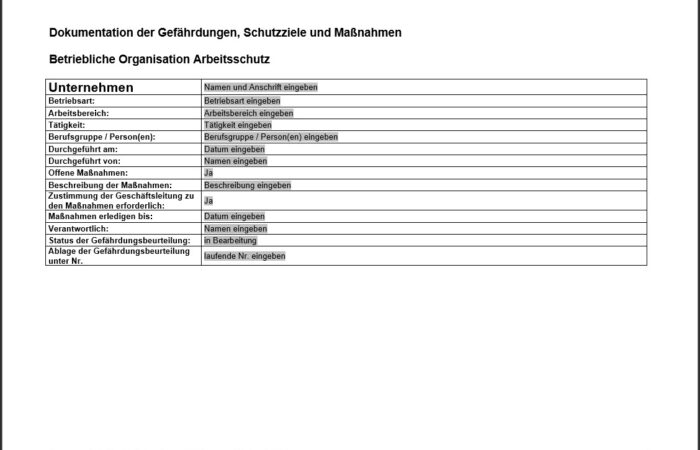 Dokumentation der Gefährdungen, Schutzziele und Maßnahmen

Betriebliche Organisation Arbeitsschutz

| Unternehmen | Namen und Anschrift eingeben |
|---|---|
| Betriebsart: | Betriebsart eingeben |
| Arbeitsbereich: | Arbeitsbereich eingeben |
| Tätigkeit: | Tätigkeit eingeben |
| Berufsgruppe / Person(en): | Berufsgruppe / Person(en) eingeben |
| Durchgeführt am: | Datum eingeben |
| Durchgeführt von: | Namen eingeben |
| Offene Maßnahmen: | Ja |
| Beschreibung der Maßnahmen: | Beschreibung eingeben |
| Zustimmung der Geschäftsleitung zu den Maßnahmen erforderlich: | Ja |
| Maßnahmen erledigen bis: | Datum eingeben |
| Verantwortlich: | Namen eingeben |
| Status der Gefährdungsbeurteilung: | in Bearbeitung |
| Ablage der Gefährdungsbeurteilung unter Nr. | laufende Nr. eingeben |